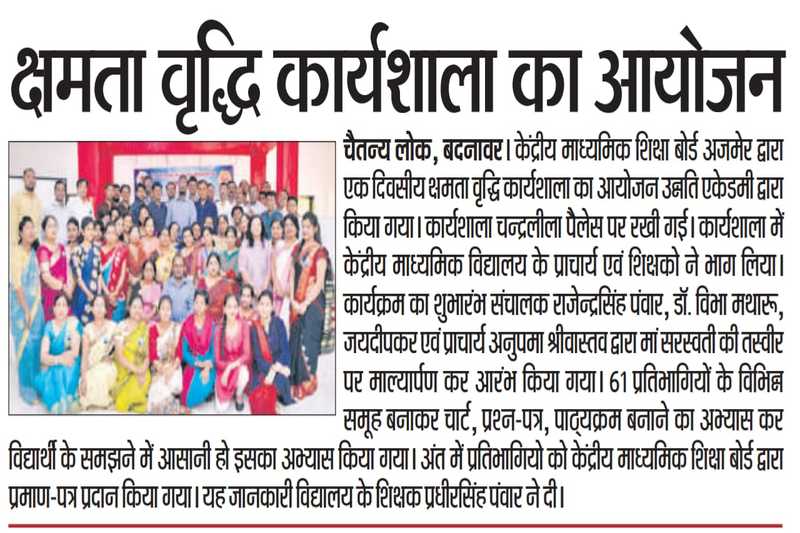 क्षमता वृद्धि कार्यशाला का आयोजन

चैतन्य लोक, बदनावर। केंद्रीय माध्यमिक शिक्षा बोर्ड अजमेर द्वारा एक दिवसीय क्षमता वृद्धि कार्यशाला का आयोजन उन्नति एकेडमी द्वारा किया गया। कार्यशाला चन्द्रलीला पैलेस पर रखी गई। कार्यशाला में केंद्रीय माध्यमिक विद्यालय के प्राचार्य एवं शिक्षको ने भाग लिया। कार्यक्रम का शुभारंभ संचालक राजेन्द्रसिंह पंवार, डॉ. विभा मथारू, जयदीपकर एवं प्राचार्य अनुपमा श्रीवास्तव द्वारा मां सरस्वती की तस्वीर पर माल्यार्पण कर आरंभ किया गया। 61 प्रतिभागियों के विभिन्न समूह बनाकर चार्ट, प्रश्न-पत्र, पाठ्यक्रम बनाने का अभ्यास कर विद्यार्थी के समझने में आसानी हो इसका अभ्यास किया गया। अंत में प्रतिभागियो को केंद्रीय माध्यमिक शिक्षा बोर्ड द्वारा प्रमाण-पत्र प्रदान किया गया। यह जानकारी विद्यालय के शिक्षक प्रधीरसिंह पंवार ने दी।